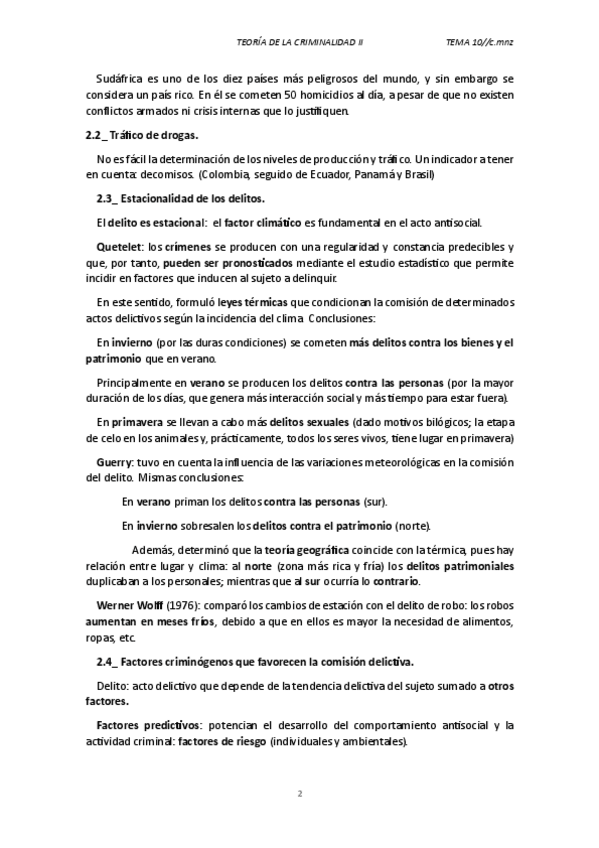 TEORÍA DE LA CRIMINALIDAD II TEMA 10//c.mnz

Sudáfrica es uno de los diez países más peligrosos del mundo, y sin embargo se considera un país rico. En él se cometen 50 homicidios al día, a pesar de que no existen conflictos armados ni crisis internas que lo justifiquen.

2.2_ Tráfico de drogas.

No es fácil la determinación de los niveles de producción y tráfico. Un indicador a tener en cuenta: decomisos. (Colombia, seguido de Ecuador, Panamá y Brasil)

2.3_ Estacionalidad de los delitos.

El delito es estacional: el factor climático es fundamental en el acto antisocial.

Quetelet: los crímenes se producen con una regularidad y constancia predecibles y que, por tanto, pueden ser pronosticados mediante el estudio estadístico que permite incidir en factores que inducen al sujeto a delinquir.

En este sentido, formuló leyes térmicas que condicionan la comisión de determinados actos delictivos según la incidencia del clima. Conclusiones:

En invierno (por las duras condiciones) se cometen más delitos contra los bienes y el patrimonio que en verano.

Principalmente en verano se producen los delitos contra las personas (por la mayor duración de los días, que genera más interacción social y más tiempo para estar fuera).

En primavera se llevan a cabo más delitos sexuales (dado motivos bilógicos; la etapa de celo en los animales y, prácticamente, todos los seres vivos, tiene lugar en primavera)

Guerry: tuvo en cuenta la influencia de las variaciones meteorológicas en la comisión del delito. Mismas conclusiones:

En verano priman los delitos contra las personas (sur).

En invierno sobresalen los delitos contra el patrimonio (norte).

Además, determinó que la teoría geográfica coincide con la térmica, pues hay relación entre lugar y clima: al norte (zona más rica y fría) los delitos patrimoniales duplicaban a los personales; mientras que al sur ocurría lo contrario.

Werner Wolff (1976): comparó los cambios de estación con el delito de robo: los robos aumentan en meses fríos, debido a que en ellos es mayor la necesidad de alimentos, ropas, etc.

2.4_ Factores criminógenos que favorecen la comisión delictiva.

Delito: acto delictivo que depende de la tendencia delictiva del sujeto sumado a otros factores.

Factores predictivos: potencian el desarrollo del comportamiento antisocial y la actividad criminal: factores de riesgo (individuales y ambientales).

2